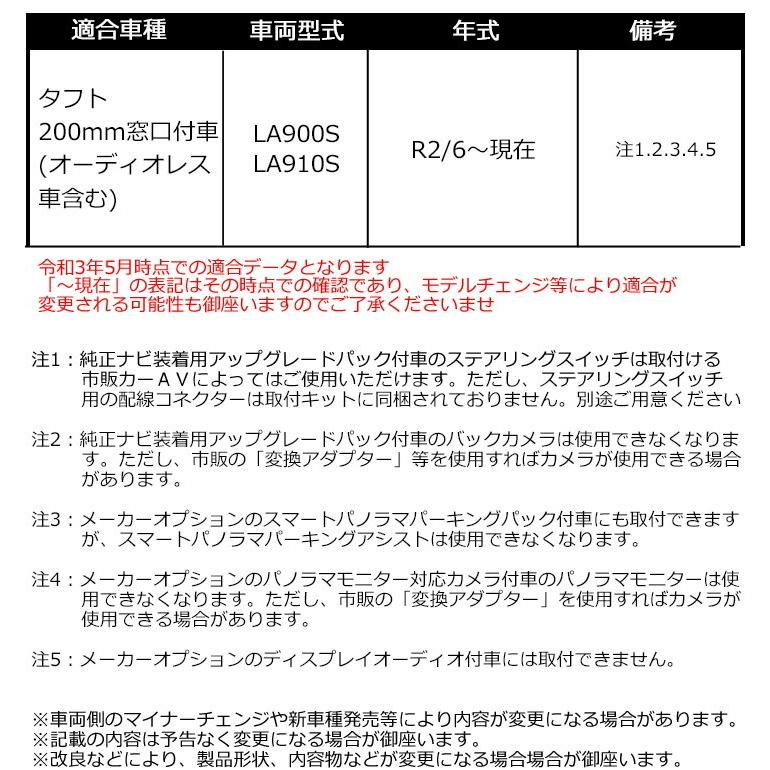 | 適合車種 | 車両型式 | 年式 | 備考 |
|---|---|---|---|
| タフト 200mm窓口付車 (オーディオレス車含む) | LA900S LA910S | R2/6～現在 | 注1.2.3.4.5 |

令和3年5月時点での適合データとなります
「～現在」の表記はその時点での確認であり、モデルチェンジ等により適合が変更される可能性も御座いますのでご了承くださいませ

注1：純正ナビ装着用アップグレードパック付車のステアリングスイッチは取付ける市販カーＡＶによってはご使用いただけます。ただし、ステアリングスイッチ用の配線コネクターは取付キットに同梱されておりません。別途ご用意ください

注2：純正ナビ装着用アップグレードパック付車のバックカメラは使用できなくなります。ただし、市販の「変換アダプター」等を使用すればカメラが使用できる場合があります。

注3：メーカーオプションのスマートパノラマパーキングパック付車にも取付できますが、スマートパノラマパーキングアシストは使用できなくなります。

注4：メーカーオプションのパノラマモニター対応カメラ付車のパノラマモニターは使用できなくなります。ただし、市販の「変換アダプター」を使用すればカメラが使用できる場合があります。

注5：メーカーオプションのディスプレイオーディオ付車には取付できません。

※車両側のマイナーチェンジや新車種発売等により内容が変更になる場合があります。
※記載の内容は予告なく変更になる場合が御座います。
※改良などにより、製品形状、内容物などが変更になる場合場合が御座います。